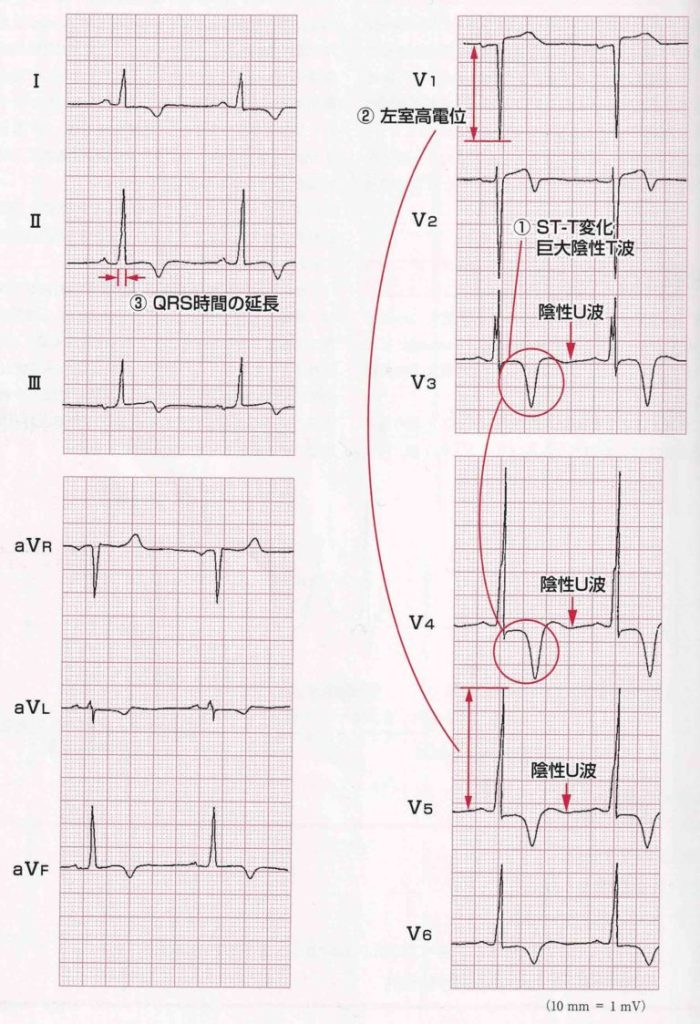 Ⅰ

Ⅱ

③ QRS時間の延長

Ⅲ

aVR

aVL

aVF

V1

② 左室高電位

V2

① ST-T変化
巨大陰性T波

陰性U波

V3

V4

陰性U波

V5

陰性U波

V6

(10 mm = 1 mV)